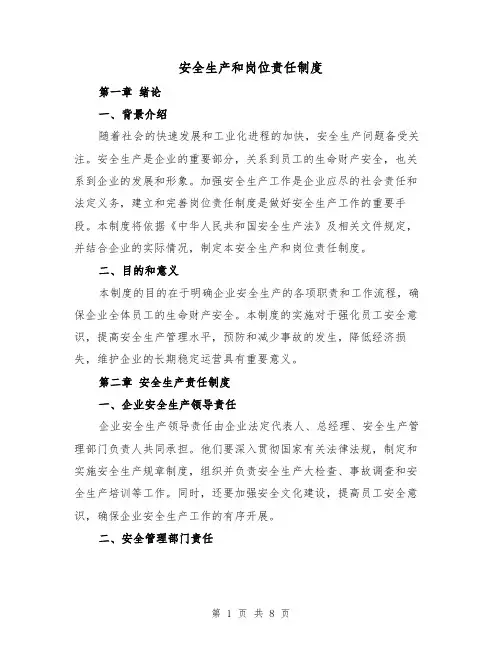 安全生产和岗位责任制度

第一章 绪论

一、背景介绍

随着社会的快速发展和工业化进程的加快，安全生产问题备受关注。安全生产是企业的重要部分，关系到员工的生命财产安全，也关系到企业的发展和形象。加强安全生产工作是企业应尽的社会责任和法定义务，建立和完善岗位责任制度是做好安全生产工作的重要手段。本制度将依据《中华人民共和国安全生产法》及相关文件规定，并结合企业的实际情况，制定本安全生产和岗位责任制度。

二、目的和意义

本制度的目的在于明确企业安全生产的各项职责和工作流程，确保企业全体员工的生命财产安全。本制度的实施对于强化员工安全意识，提高安全生产管理水平，预防和减少事故的发生，降低经济损失，维护企业的长期稳定运营具有重要意义。

第二章 安全生产责任制度

一、企业安全生产领导责任

企业安全生产领导责任由企业法定代表人、总经理、安全生产管理部门负责人共同承担。他们要深入贯彻国家有关法律法规，制定和实施安全生产规章制度，组织并负责安全生产大检查、事故调查和安全生产培训等工作。同时，还要加强安全文化建设，提高员工安全意识，确保企业安全生产工作的有序开展。

二、安全管理部门责任

第 1 页 共 8 页